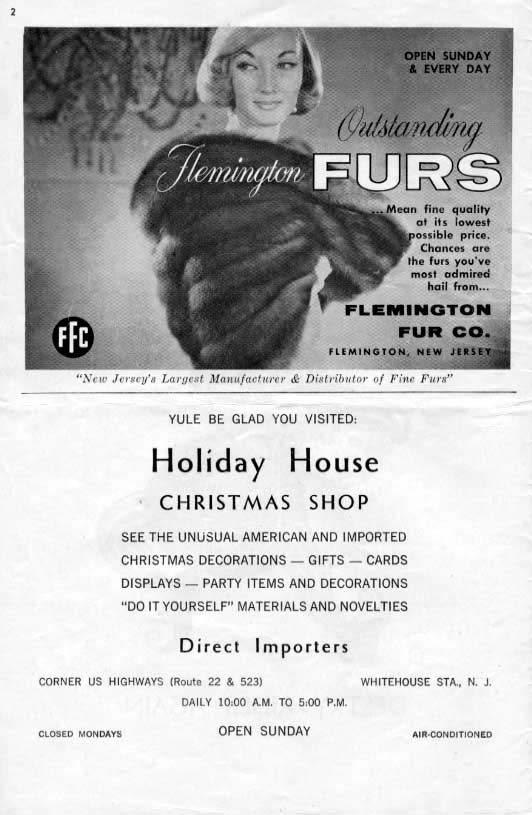 2

OPEN SUNDAY & EVERY DAY

Outstanding

Flemington FURS

...Mean fine quality at its lowest possible price. Chances are the furs you've most admired hail from...

FLEMINGTON FUR CO.

FLEMINGTON, NEW JERSEY

FFC

"New Jersey's Largest Manufacturer & Distributor of Fine Furs"

YULE BE GLAD YOU VISITED:

Holiday House

CHRISTMAS SHOP

SEE THE UNUSUAL AMERICAN AND IMPORTED CHRISTMAS DECORATIONS — GIFTS — CARDS DISPLAYS — PARTY ITEMS AND DECORATIONS "DO IT YOURSELF" MATERIALS AND NOVELTIES

Direct Importers

CORNER US HIGHWAYS (Route 22 & 523)

WHITEHOUSE STA., N. J.

DAILY 10:00 A.M. TO 5:00 P.M.

CLOSED MONDAYS

OPEN SUNDAY

AIR-CONDITIONED